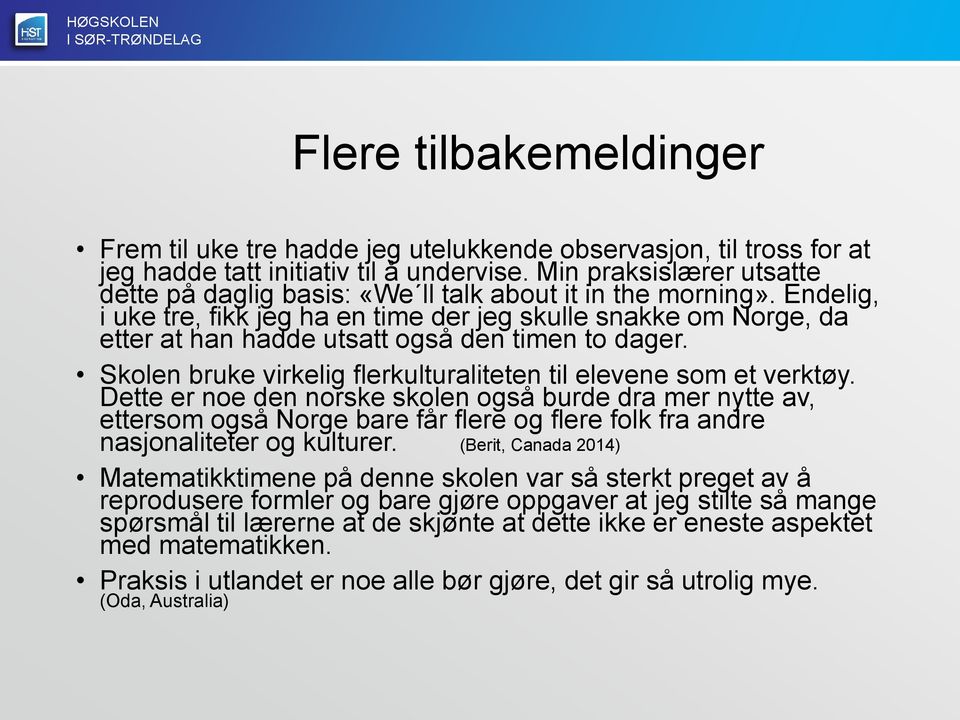 HiST
HØGSKOLEN
I SØR-TRØNDELAG

Flere tilbakemeldinger

• Frem til uke tre hadde jeg utelukkende observasjon, til tross for at jeg hadde tatt initiativ til å undervise. Min praksislærer utsatte dette på daglig basis: «We´ll talk about it in the morning». Endelig, i uke tre, fikk jeg ha en time der jeg skulle snakke om Norge, da etter at han hadde utsatt også den timen to dager.

• Skolen bruke virkelig flerkulturaliteten til elevene som et verktøy. Dette er noe den norske skolen også burde dra mer nytte av, ettersom også Norge bare får flere og flere folk fra andre nasjonaliteter og kulturer. (Berit, Canada 2014)

• Matematikktimene på denne skolen var så sterkt preget av å reprodusere formler og bare gjøre oppgaver at jeg stilte så mange spørsmål til lærerne at de skjønte at dette ikke er eneste aspektet med matematikken.

• Praksis i utlandet er noe alle bør gjøre, det gir så utrolig mye. (Oda, Australia)